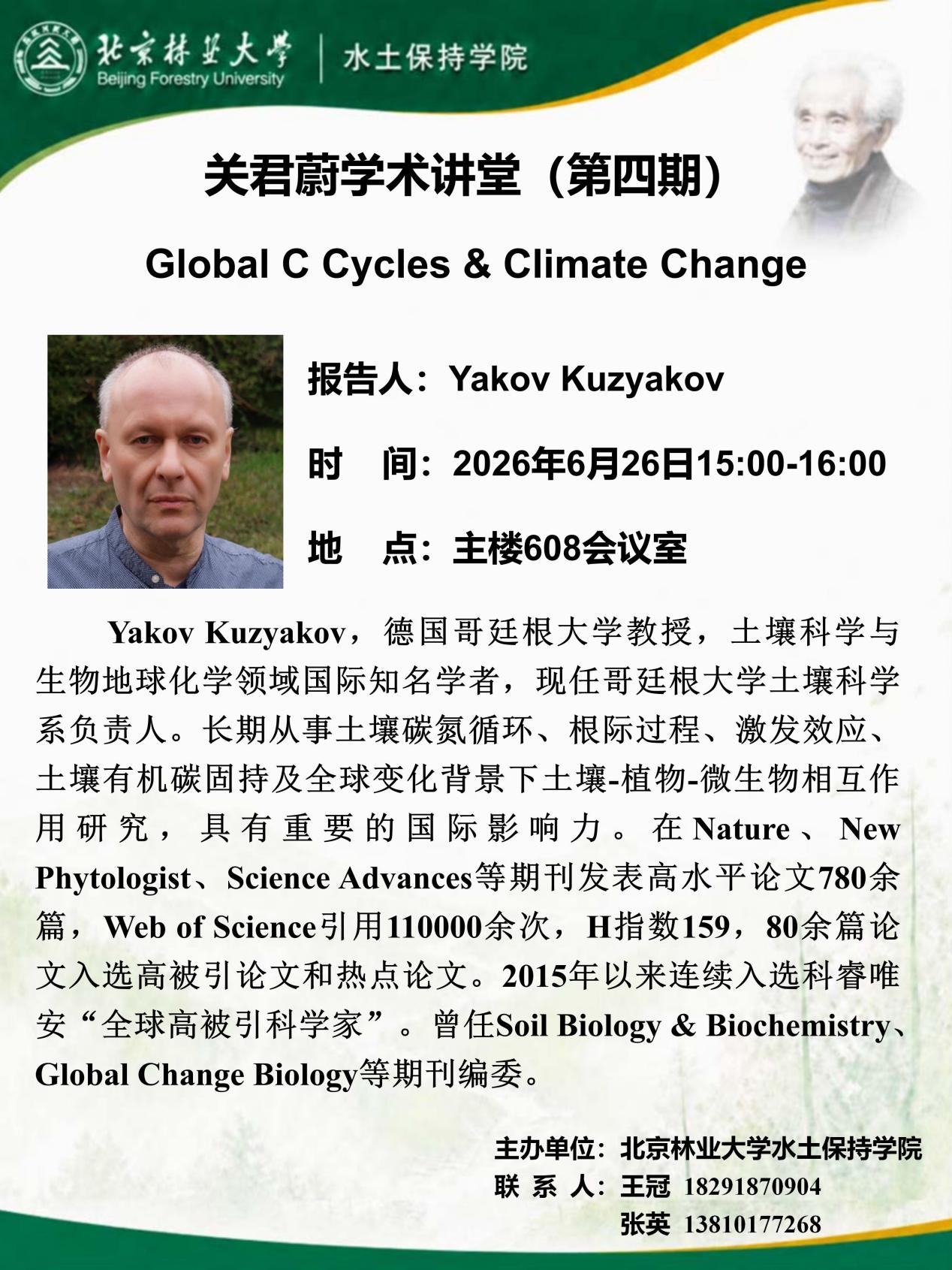 北京林业大学
Beijing Forestry University

水土保持学院

关君蔚学术讲堂（第四期）

Global C Cycles & Climate Change

报告人：Yakov Kuzyakov

时　间：2026年6月26日15:00-16:00

地　点：主楼608会议室

Yakov Kuzyakov，德国哥廷根大学教授，土壤科学与生物地球化学领域国际知名学者，现任哥廷根大学土壤科学系负责人。长期从事土壤碳氮循环、根际过程、激发效应、土壤有机碳固持及全球变化背景下土壤-植物-微生物相互作用研究，具有重要的国际影响力。在Nature、New Phytologist、Science Advances等期刊发表高水平论文780余篇，Web of Science引用110000余次，H指数159，80余篇论文入选高被引论文和热点论文。2015年以来连续入选科睿唯安“全球高被引科学家”。曾任Soil Biology & Biochemistry、Global Change Biology等期刊编委。

主办单位：北京林业大学水土保持学院
联 系 人：王冠 18291870904
张英 13810177268